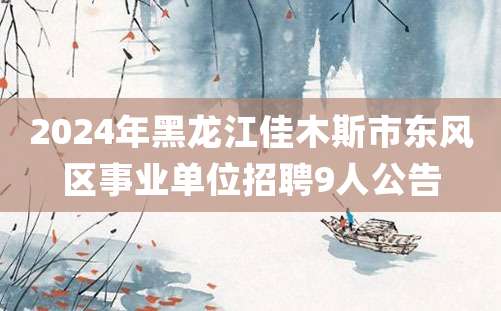 2024年黑龙江佳木斯市东风区事业单位招聘9人公告